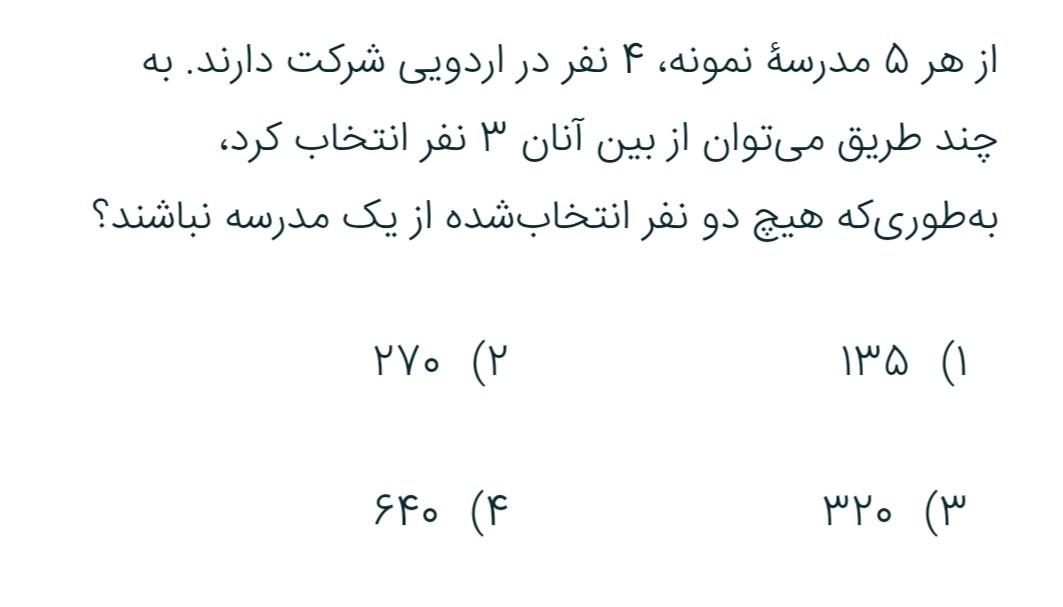 از هر ۵ مدرسهٔ نمونه، ۴ نفر در اردویی شرکت دارند. به چند طریق می‌توان از بین آنان ۳ نفر انتخاب کرد، به‌طوری‌که هیچ دو نفر انتخاب‌شده از یک مدرسه نباشند؟

۱) ۱۳۵   ۲) ۲۷۰

۳) ۳۲۰   ۴) ۶۴۰